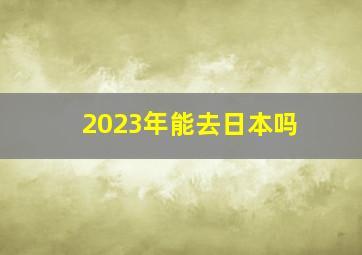 2023年能去日本吗